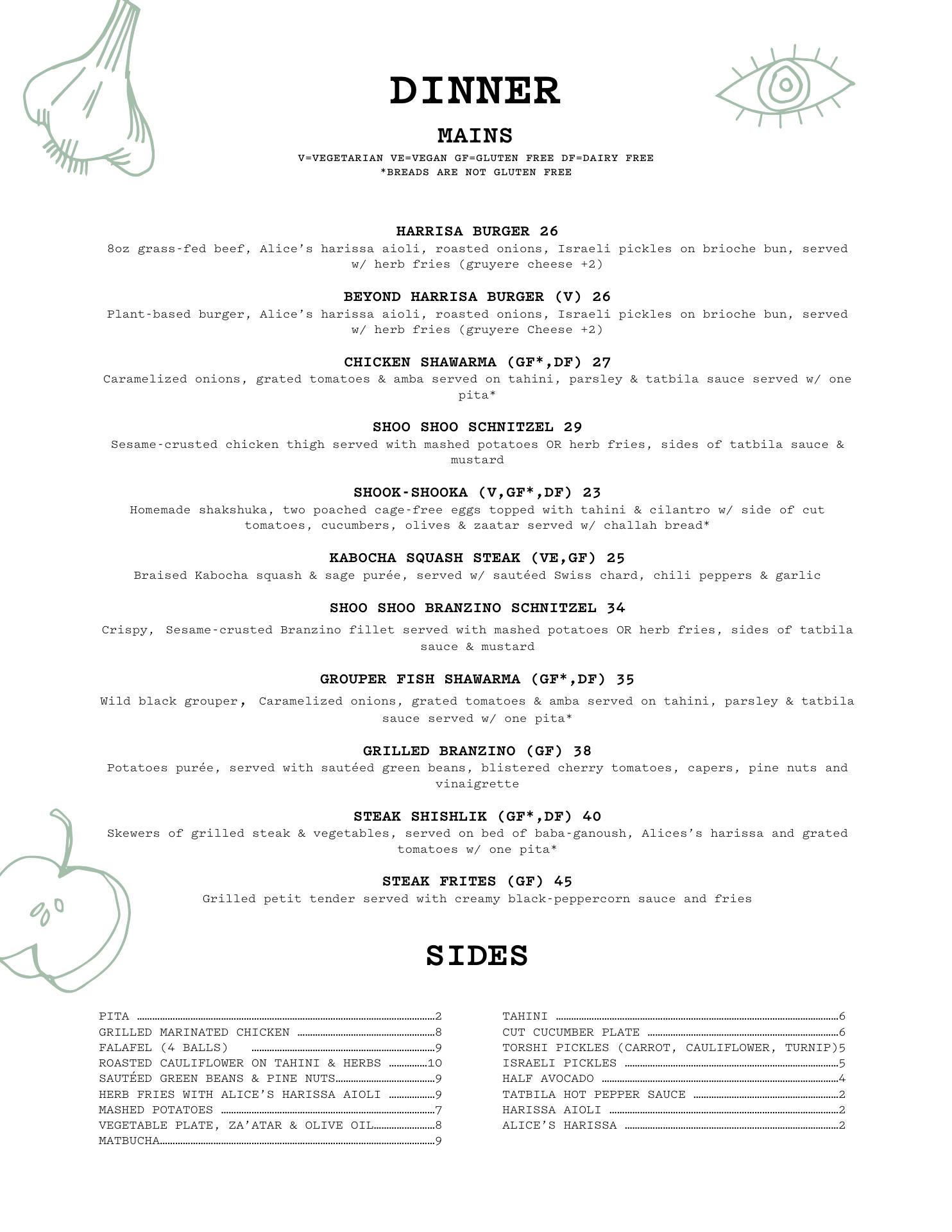 DINNER

MAINS

V=VEGETARIAN VE=VEGAN GF=GLUTEN FREE DF=DAIRY FREE
*BREADS ARE NOT GLUTEN FREE

HARRISA BURGER 26
8oz grass-fed beef, Alice's harissa aioli, roasted onions, Israeli pickles on brioche bun, served w/ herb fries (gruyere cheese +2)

BEYOND HARRISA BURGER (V) 26
Plant-based burger, Alice's harissa aioli, roasted onions, Israeli pickles on brioche bun, served w/ herb fries (gruyere Cheese +2)

CHICKEN SHAWARMA (GF*,DF) 27
Caramelized onions, grated tomatoes & amba served on tahini, parsley & tatbila sauce served w/ one pita*

SHOO SHOO SCHNITZEL 29
Sesame-crusted chicken thigh served with mashed potatoes OR herb fries, sides of tatbila sauce & mustard

SHOOK-SHOOKA (V,GF*,DF) 23
Homemade shakshuka, two poached cage-free eggs topped with tahini & cilantro w/ side of cut tomatoes, cucumbers, olives & zaatar served w/ challah bread*

KABOCHA SQUASH STEAK (VE,GF) 25
Braised Kabocha squash & sage purée, served w/ sautéed Swiss chard, chili peppers & garlic

SHOO SHOO BRANZINO SCHNITZEL 34
Crispy, Sesame-crusted Branzino fillet served with mashed potatoes OR herb fries, sides of tatbila sauce & mustard

GROUPER FISH SHAWARMA (GF*,DF) 35
Wild black grouper, Caramelized onions, grated tomatoes & amba served on tahini, parsley & tatbila sauce served w/ one pita*

GRILLED BRANZINO (GF) 38
Potatoes purée, served with sautéed green beans, blistered cherry tomatoes, capers, pine nuts and vinaigrette

STEAK SHISHLIK (GF*,DF) 40
Skewers of grilled steak & vegetables, served on bed of baba-ganoush, Alices's harissa and grated tomatoes w/ one pita*

STEAK FRITES (GF) 45
Grilled petit tender served with creamy black-peppercorn sauce and fries

SIDES

PITA ....2
GRILLED MARINATED CHICKEN ....8
FALAFEL (4 BALLS) ....9
ROASTED CAULIFLOWER ON TAHINI & HERBS ....10
SAUTÉED GREEN BEANS & PINE NUTS....9
HERB FRIES WITH ALICE'S HARISSA AIOLI ....9
MASHED POTATOES ....7
VEGETABLE PLATE, ZA'ATAR & OLIVE OIL....8
MATBUCHA....9

TAHINI ....6
CUT CUCUMBER PLATE ....6
TORSHI PICKLES (CARROT, CAULIFLOWER, TURNIP)5
ISRAELI PICKLES ....5
HALF AVOCADO ....4
TATBILA HOT PEPPER SAUCE ....2
HARISSA AIOLI ....2
ALICE'S HARISSA ....2